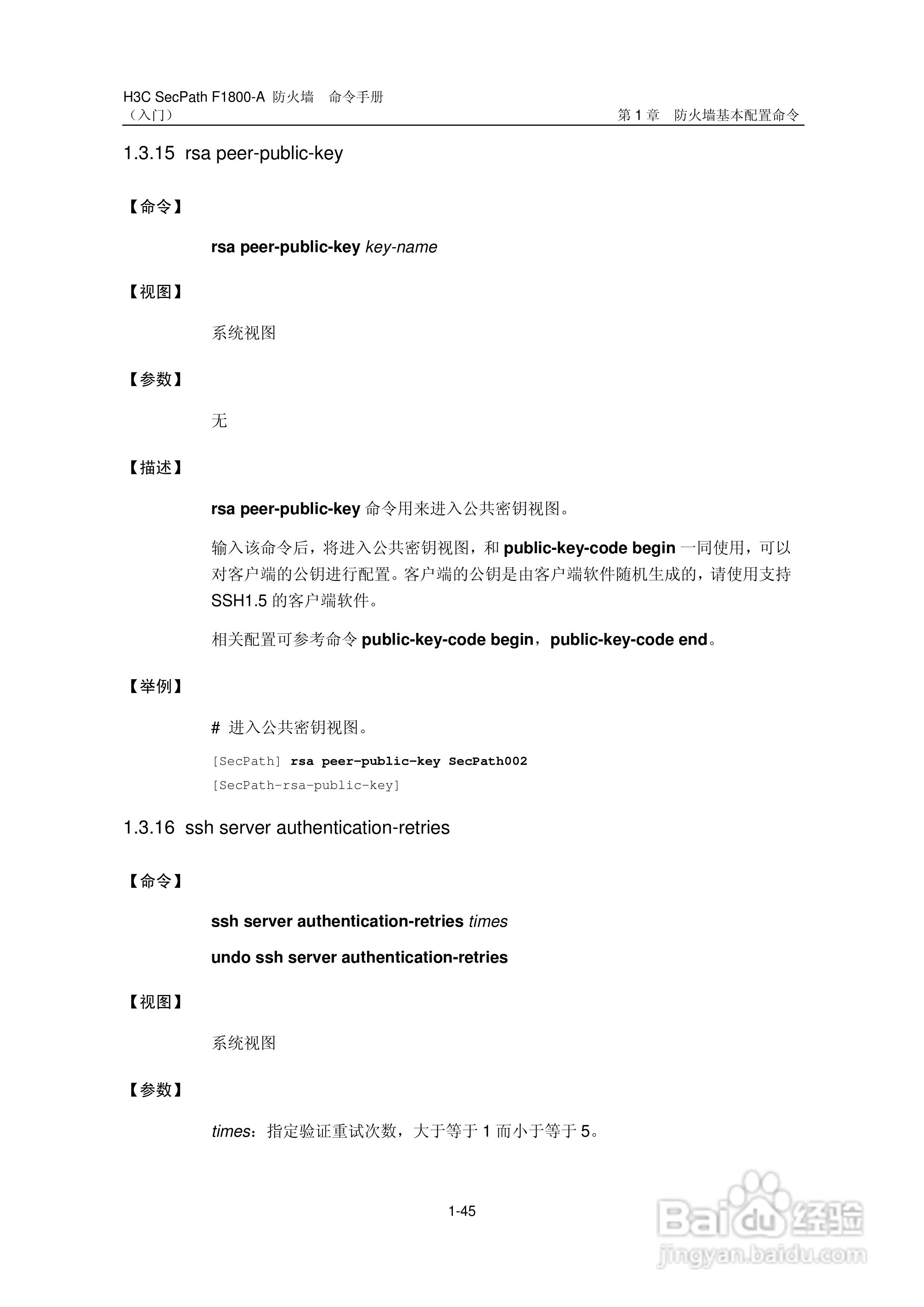 H3C SecPath F1800-A 防火墙 命令手册
（入门）
第 1 章 防火墙基本配置命令

1.3.15 rsa peer-public-key

【命令】

rsa peer-public-key key-name

【视图】

系统视图

【参数】

无

【描述】

rsa peer-public-key 命令用来进入公共密钥视图。

输入该命令后，将进入公共密钥视图，和 public-key-code begin 一同使用，可以对客户端的公钥进行配置。客户端的公钥是由客户端软件随机生成的，请使用支持 SSH1.5 的客户端软件。

相关配置可参考命令 public-key-code begin，public-key-code end。

【举例】

# 进入公共密钥视图。

[SecPath] rsa peer-public-key SecPath002
[SecPath-rsa-public-key]

1.3.16 ssh server authentication-retries

【命令】

ssh server authentication-retries times

undo ssh server authentication-retries

【视图】

系统视图

【参数】

times：指定验证重试次数，大于等于 1 而小于等于 5。

1-45

Baidu 经验
jingyan.baidu.com